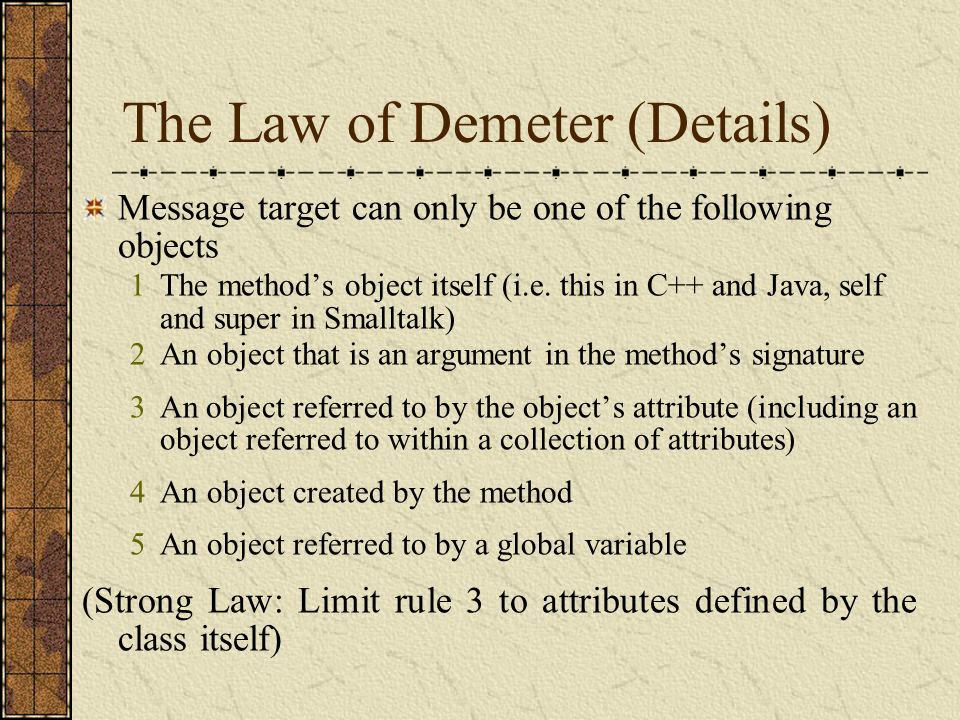 The Law of Demeter (Details)

Message target can only be one of the following objects

1 The method’s object itself (i.e. this in C++ and Java, self and super in Smalltalk)

2 An object that is an argument in the method’s signature

3 An object referred to by the object’s attribute (including an object referred to within a collection of attributes)

4 An object created by the method

5 An object referred to by a global variable

(Strong Law: Limit rule 3 to attributes defined by the class itself)